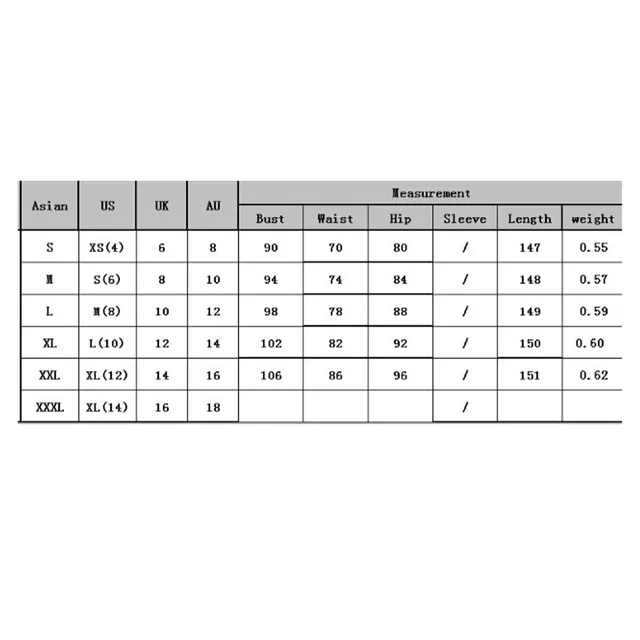 | Asian | US | UK | AU | Measurement | | | | | |
|---|---|---|---|---|---|---|---|---|---|
| | | | | Bust | Waist | Hip | Sleeve | Length | weight |
| S | XS(4) | 6 | 8 | 90 | 70 | 80 | / | 147 | 0.55 |
| M | S(6) | 8 | 10 | 94 | 74 | 84 | / | 148 | 0.57 |
| L | M(8) | 10 | 12 | 98 | 78 | 88 | / | 149 | 0.59 |
| XL | L(10) | 12 | 14 | 102 | 82 | 92 | / | 150 | 0.60 |
| XXL | XL(12) | 14 | 16 | 106 | 86 | 96 | / | 151 | 0.62 |
| XXXL | XL(14) | 16 | 18 | | | | / | | |